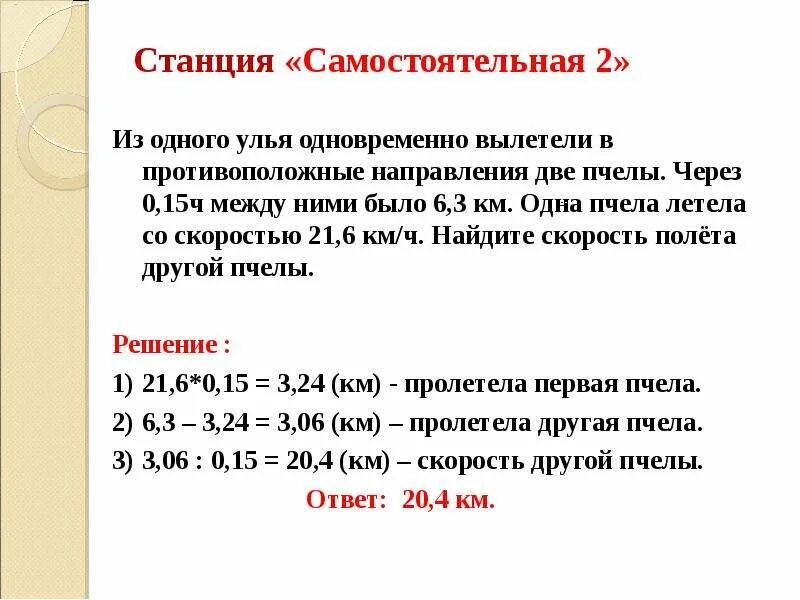 Станция «Самостоятельная 2»

Из одного улья одновременно вылетели в противоположные направления две пчелы. Через 0,15ч между ними было 6,3 км. Одна пчела летела со скоростью 21,6 км/ч. Найдите скорость полёта другой пчелы.

Решение :

1) 21,6*0,15 = 3,24 (км) - пролетела первая пчела.

2) 6,3 – 3,24 = 3,06 (км) – пролетела другая пчела.

3) 3,06 : 0,15 = 20,4 (км) – скорость другой пчелы.

Ответ: 20,4 км.